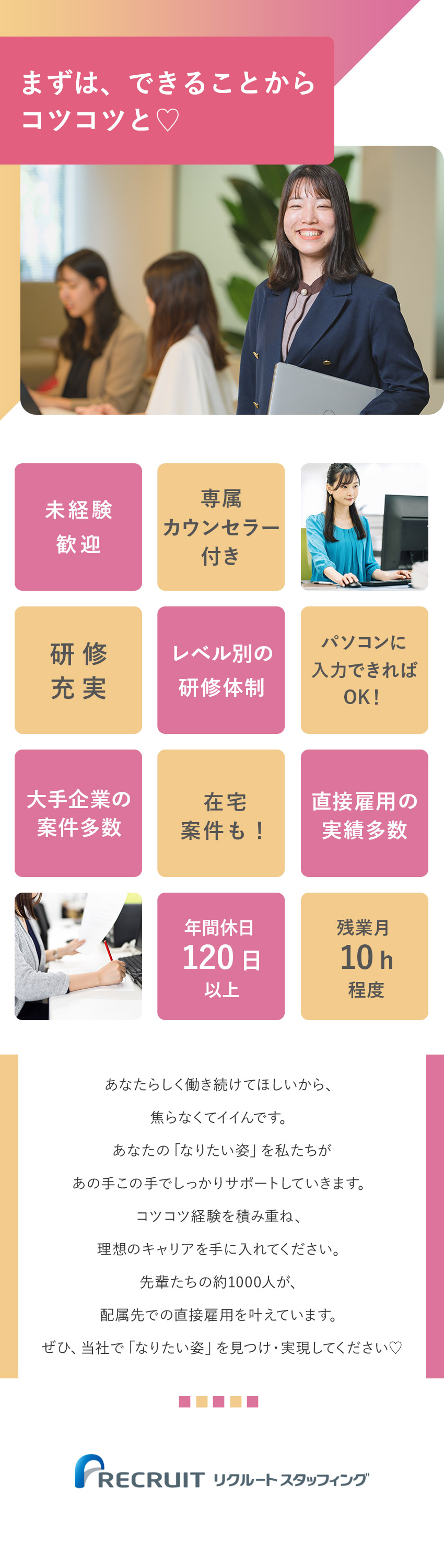 まずは、できることから
コツコツと♡

未経験
歓迎

専属
カウンセラー
付き

研修
充実

レベル別の
研修体制

パソコンに
入力できれば
OK!

大手企業の
案件多数

在宅
案件も!

直接雇用の
実績多数

年間休日
120日
以上

残業月
10h
程度

あなたらしく働き続けてほしいから、
焦らなくてイイんです。
あなたの「なりたい姿」を私たちが
あの手この手でしっかりサポートしていきます。
コツコツ経験を積み重ね、
理想のキャリアを手に入れてください。
先輩たちの約1000人が、
配属先での直接雇用を叶えています。
ぜひ、当社で「なりたい姿」を見つけ・実現してください♡

RECRUIT リクルートスタッフィング